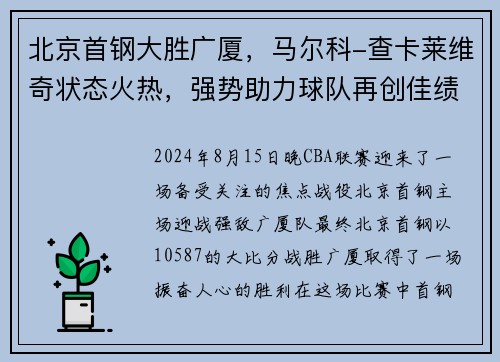 北京首钢大胜广厦，马尔科-查卡莱维奇状态火热，强势助力球队再创佳绩

2024年8月15日晚CBA联赛迎来了一场备受关注的焦点战役北京首钢主场迎战强敌广厦队最终北京首钢以10587的大比分战胜广厦取得了一场振奋人心的胜利在这场比赛中首钢